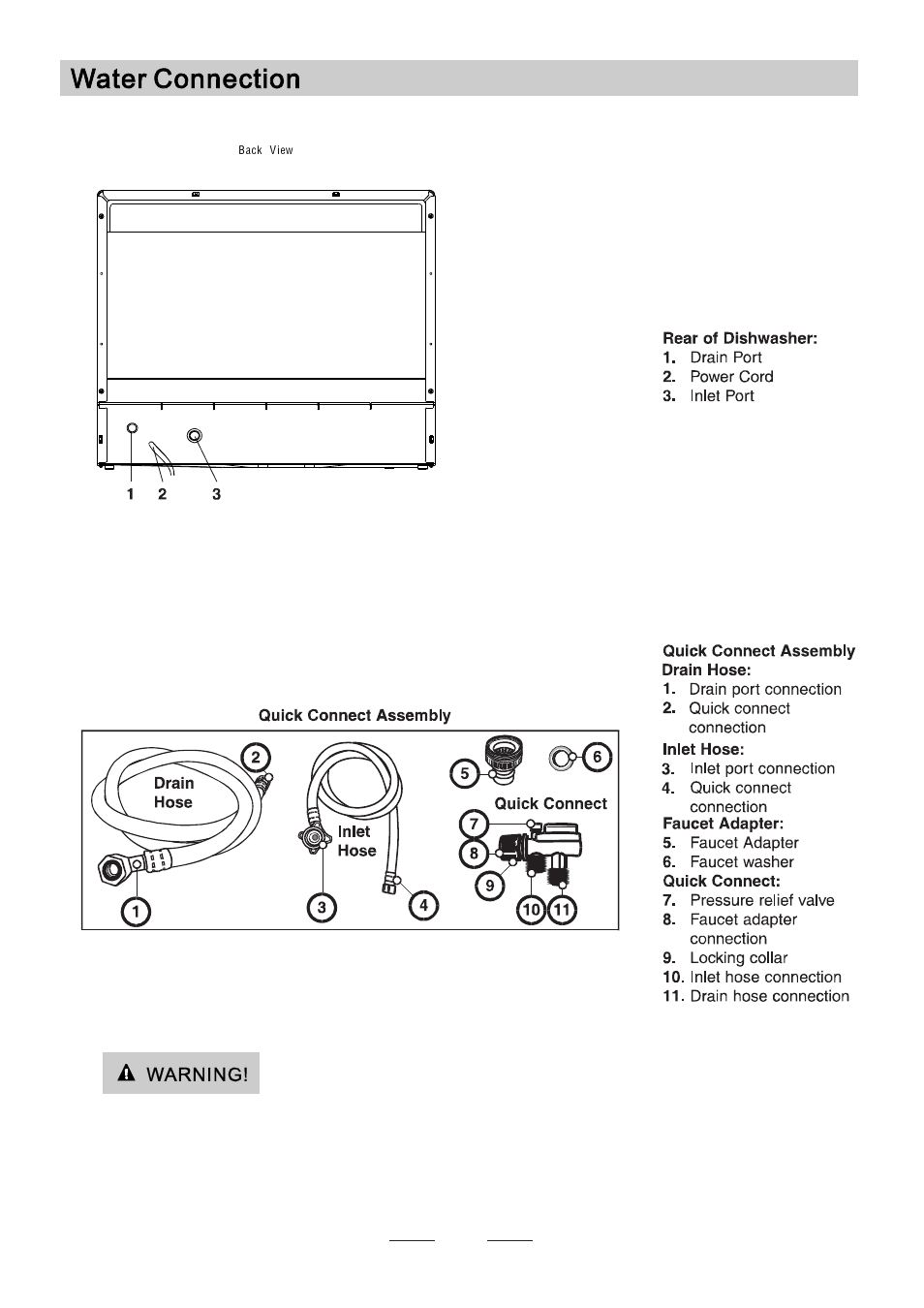 Water Connection

Back View

1 2 3

Rear of Dishwasher:
1. Drain Port
2. Power Cord
3. Inlet Port

Quick Connect Assembly

Drain Hose

Inlet Hose

Quick Connect

1 2 3 4 5 6 7 8 9 10 11

Quick Connect Assembly
Drain Hose:
1. Drain port connection
2. Quick connect connection
Inlet Hose:
3. Inlet port connection
4. Quick connect connection
Faucet Adapter:
5. Faucet Adapter
6. Faucet washer
Quick Connect:
7. Pressure relief valve
8. Faucet adapter connection
9. Locking collar
10. Inlet hose connection
11. Drain hose connection

WARNING!